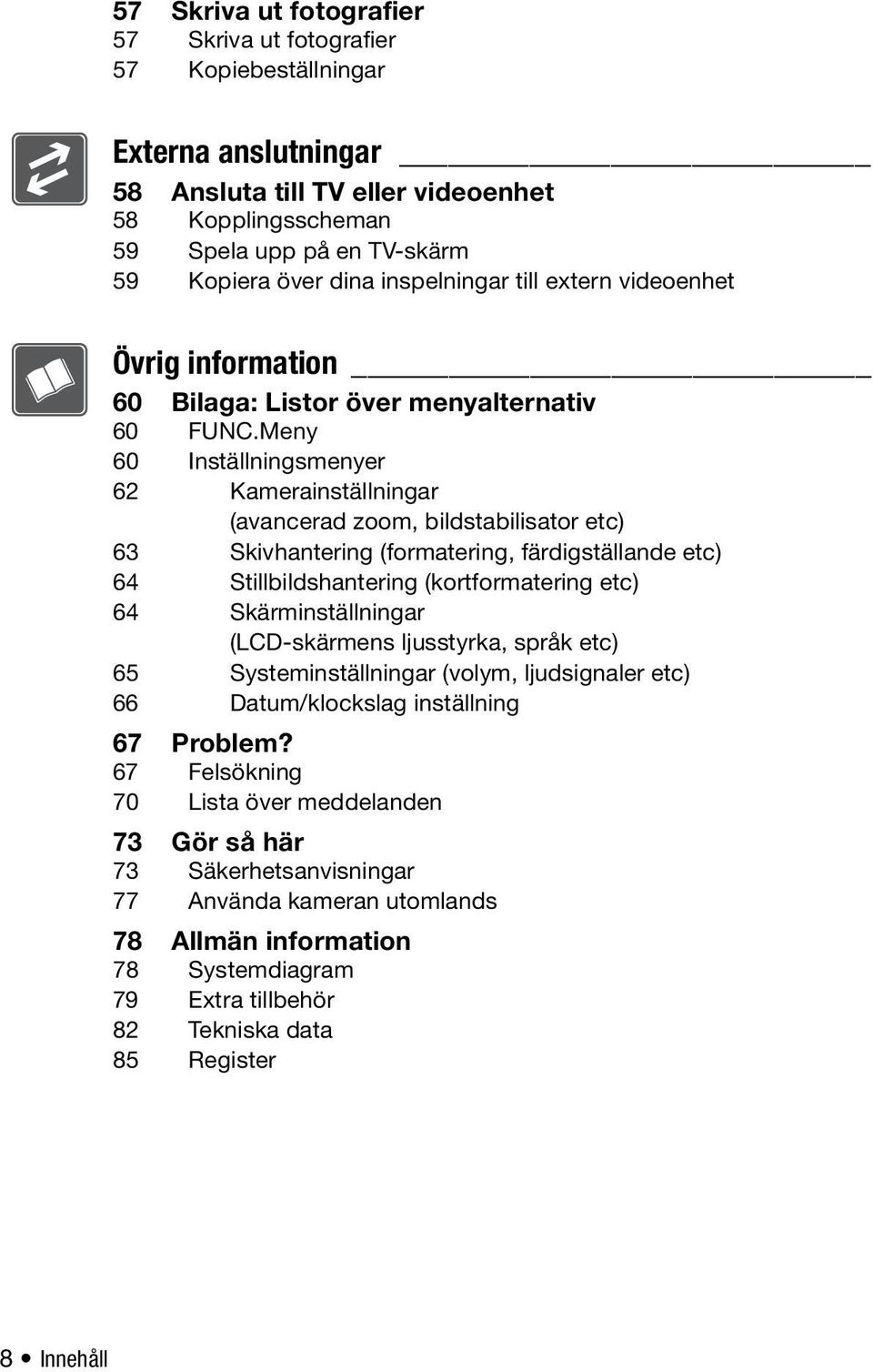 57 Skriva ut fotografier
57 Skriva ut fotografier
57 Kopiebeställningar

Externa anslutningar

58 Ansluta till TV eller videoenhet
58 Kopplingsscheman
59 Spela upp på en TV-skärm
59 Kopiera över dina inspelningar till extern videoenhet

Övrig information

60 Bilaga: Listor över menyalternativ
60 FUNC.Meny
60 Inställningsmenyer
62 Kamerainställningar (avancerad zoom, bildstabilisator etc)
63 Skivhantering (formatering, färdigställande etc)
64 Stillbildshantering (kortformatering etc)
64 Skärminställningar (LCD-skärmens ljusstyrka, språk etc)
65 Systeminställningar (volym, ljudsignaler etc)
66 Datum/klockslag inställning

67 Problem?
67 Felsökning
70 Lista över meddelanden

73 Gör så här
73 Säkerhetsanvisningar
77 Använda kameran utomlands

78 Allmän information
78 Systemdiagram
79 Extra tillbehör
82 Tekniska data
85 Register

8 • Innehåll